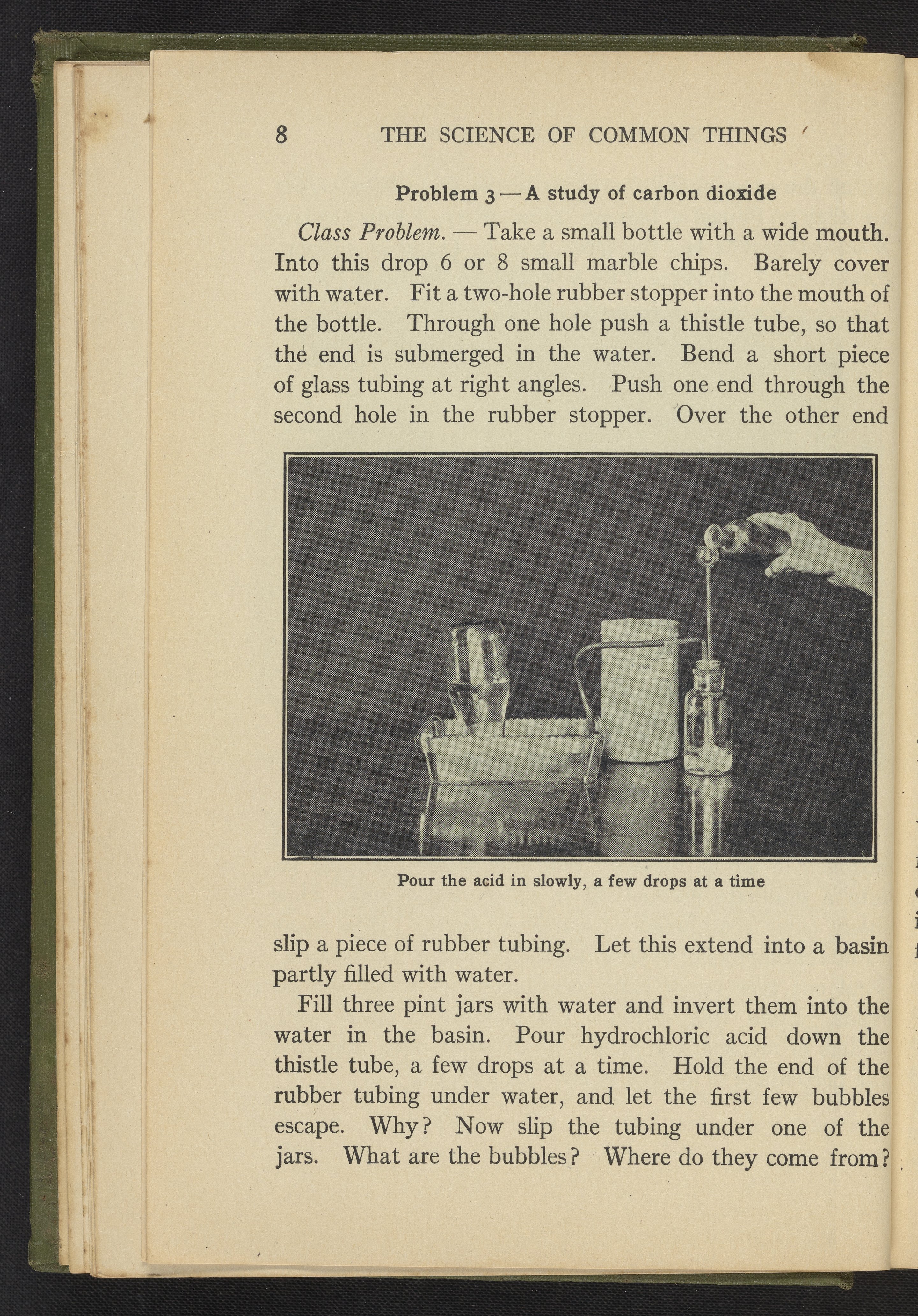 8 THE SCIENCE OF COMMON THINGS

Problem 3 — A study of carbon dioxide

Class Problem. — Take a small bottle with a wide mouth. Into this drop 6 or 8 small marble chips. Barely cover with water. Fit a two-hole rubber stopper into the mouth of the bottle. Through one hole push a thistle tube, so that the end is submerged in the water. Bend a short piece of glass tubing at right angles. Push one end through the second hole in the rubber stopper. Over the other end

Pour the acid in slowly, a few drops at a time

slip a piece of rubber tubing. Let this extend into a basin partly filled with water.

Fill three pint jars with water and invert them into the water in the basin. Pour hydrochloric acid down the thistle tube, a few drops at a time. Hold the end of the rubber tubing under water, and let the first few bubbles escape. Why? Now slip the tubing under one of the jars. What are the bubbles? Where do they come from?